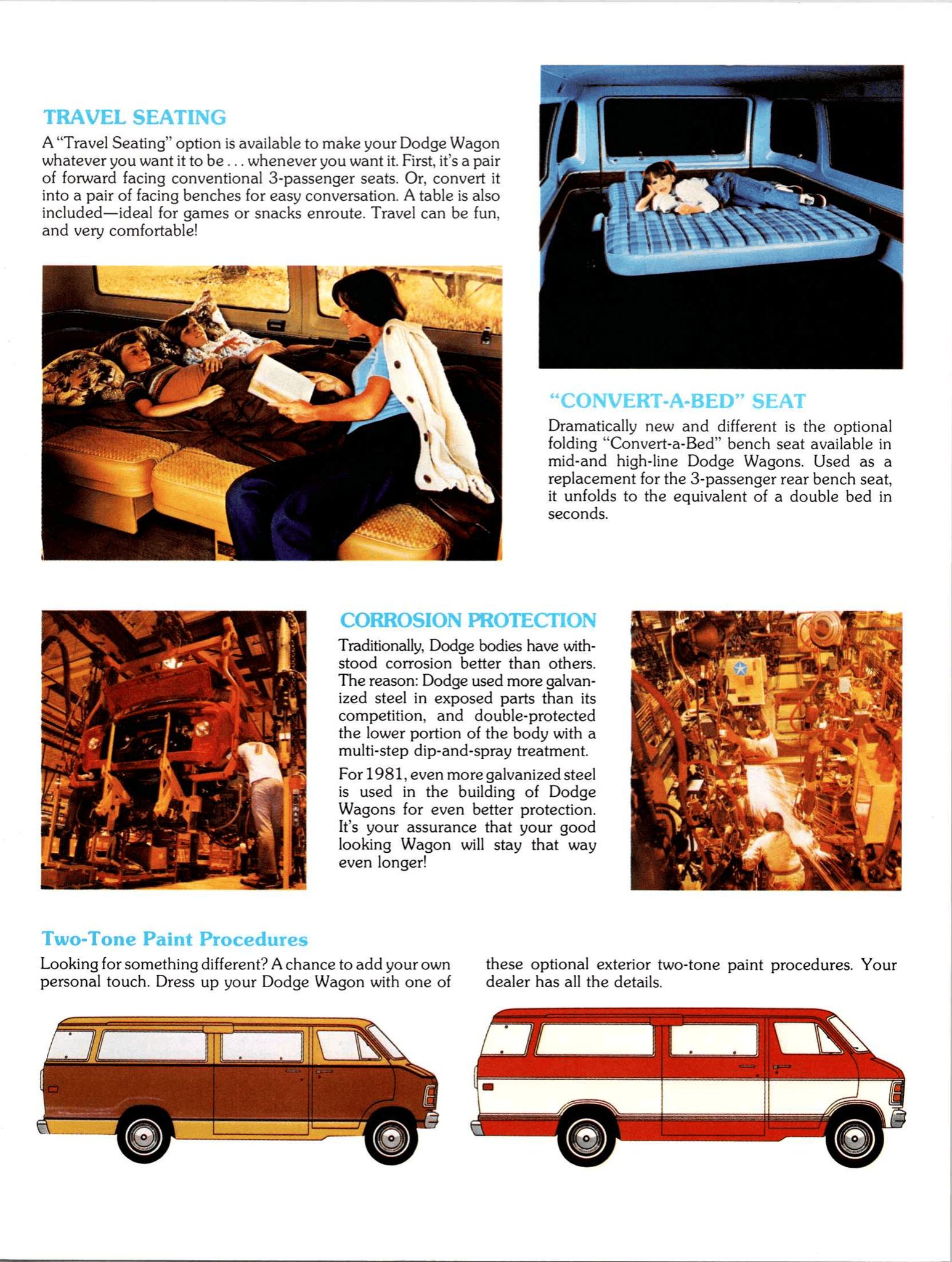 TRAVEL SEATING

A "Travel Seating" option is available to make your Dodge Wagon whatever you want it to be . . . whenever you want it. First, it's a pair of forward facing conventional 3-passenger seats. Or, convert it into a pair of facing benches for easy conversation. A table is also included—ideal for games or snacks enroute. Travel can be fun, and very comfortable!

"CONVERT-A-BED" SEAT

Dramatically new and different is the optional folding "Convert-a-Bed" bench seat available in mid-and high-line Dodge Wagons. Used as a replacement for the 3-passenger rear bench seat, it unfolds to the equivalent of a double bed in seconds.

CORROSION PROTECTION

Traditionally, Dodge bodies have withstood corrosion better than others. The reason: Dodge used more galvanized steel in exposed parts than its competition, and double-protected the lower portion of the body with a multi-step dip-and-spray treatment.

For 1981, even more galvanized steel is used in the building of Dodge Wagons for even better protection. It's your assurance that your good looking Wagon will stay that way even longer!

Two-Tone Paint Procedures

Looking for something different? A chance to add your own personal touch. Dress up your Dodge Wagon with one of these optional exterior two-tone paint procedures. Your dealer has all the details.